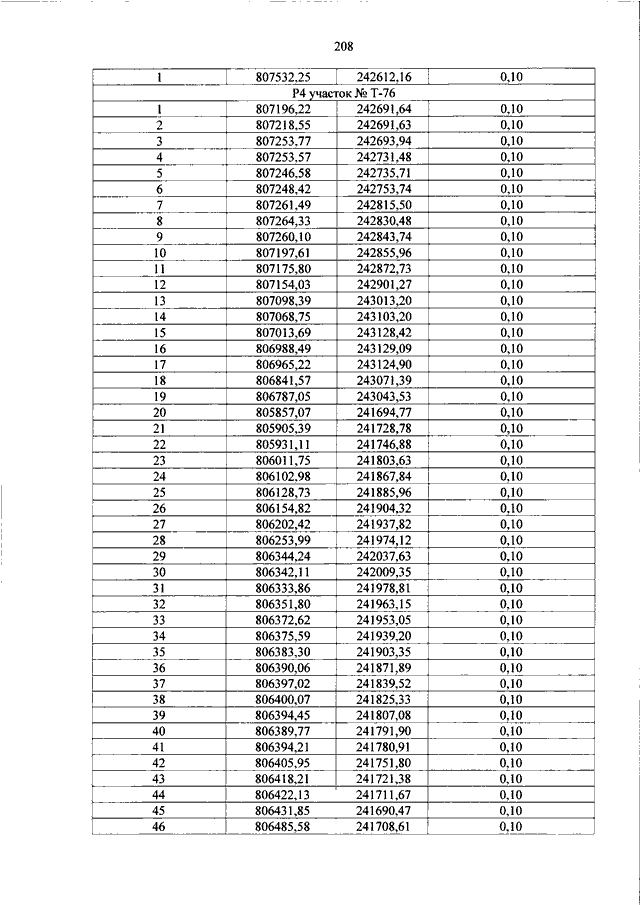 208

| 1 | 807532,25 | 242612,16 | 0,10 |
|---|---|---|---|
| Р4 участок № Т-76 | | | |
| 1 | 807196,22 | 242691,64 | 0,10 |
| 2 | 807218,55 | 242691,63 | 0,10 |
| 3 | 807253,77 | 242693,94 | 0,10 |
| 4 | 807253,57 | 242731,48 | 0,10 |
| 5 | 807246,58 | 242735,71 | 0,10 |
| 6 | 807248,42 | 242753,74 | 0,10 |
| 7 | 807261,49 | 242815,50 | 0,10 |
| 8 | 807264,33 | 242830,48 | 0,10 |
| 9 | 807260,10 | 242843,74 | 0,10 |
| 10 | 807197,61 | 242855,96 | 0,10 |
| 11 | 807175,80 | 242872,73 | 0,10 |
| 12 | 807154,03 | 242901,27 | 0,10 |
| 13 | 807098,39 | 243013,20 | 0,10 |
| 14 | 807068,75 | 243103,20 | 0,10 |
| 15 | 807013,69 | 243128,42 | 0,10 |
| 16 | 806988,49 | 243129,09 | 0,10 |
| 17 | 806965,22 | 243124,90 | 0,10 |
| 18 | 806841,57 | 243071,39 | 0,10 |
| 19 | 806787,05 | 243043,53 | 0,10 |
| 20 | 805857,07 | 241694,77 | 0,10 |
| 21 | 805905,39 | 241728,78 | 0,10 |
| 22 | 805931,11 | 241746,88 | 0,10 |
| 23 | 806011,75 | 241803,63 | 0,10 |
| 24 | 806102,98 | 241867,84 | 0,10 |
| 25 | 806128,73 | 241885,96 | 0,10 |
| 26 | 806154,82 | 241904,32 | 0,10 |
| 27 | 806202,42 | 241937,82 | 0,10 |
| 28 | 806253,99 | 241974,12 | 0,10 |
| 29 | 806344,24 | 242037,63 | 0,10 |
| 30 | 806342,11 | 242009,35 | 0,10 |
| 31 | 806333,86 | 241978,81 | 0,10 |
| 32 | 806351,80 | 241963,15 | 0,10 |
| 33 | 806372,62 | 241953,05 | 0,10 |
| 34 | 806375,59 | 241939,20 | 0,10 |
| 35 | 806383,30 | 241903,35 | 0,10 |
| 36 | 806390,06 | 241871,89 | 0,10 |
| 37 | 806397,02 | 241839,52 | 0,10 |
| 38 | 806400,07 | 241825,33 | 0,10 |
| 39 | 806394,45 | 241807,08 | 0,10 |
| 40 | 806389,77 | 241791,90 | 0,10 |
| 41 | 806394,21 | 241780,91 | 0,10 |
| 42 | 806405,95 | 241751,80 | 0,10 |
| 43 | 806418,21 | 241721,38 | 0,10 |
| 44 | 806422,13 | 241711,67 | 0,10 |
| 45 | 806431,85 | 241690,47 | 0,10 |
| 46 | 806485,58 | 241708,61 | 0,10 |